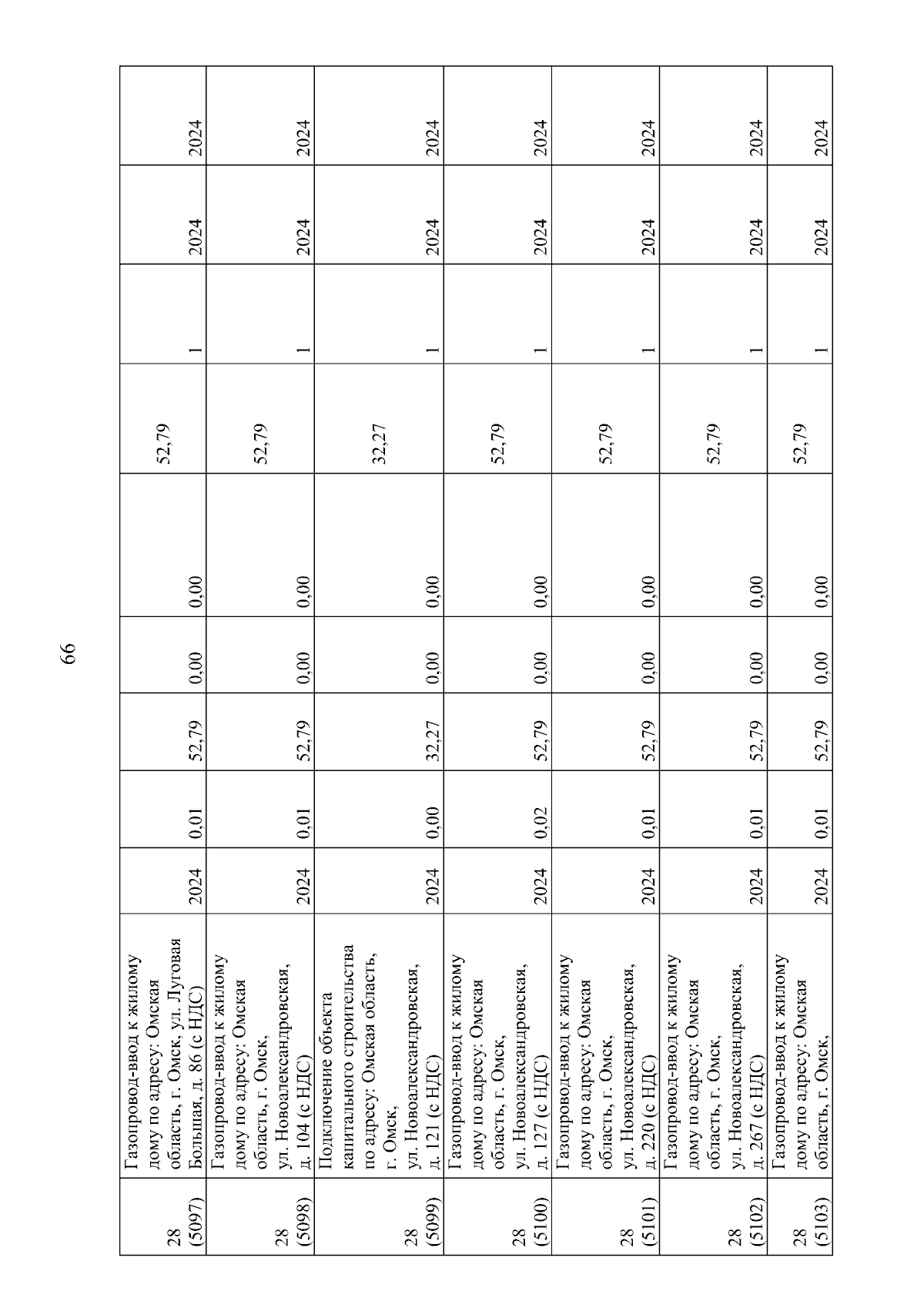 66

| 28 (5097) | Газопровод-ввод к жилому дому по адресу: Омская область, г. Омск, ул. Луговая Большая, д. 86 (с НДС) | 2024 | 0,01 | 52,79 | 0,00 | 0,00 | 52,79 | 1 | 2024 | 2024 |
|---|---|---|---|---|---|---|---|---|---|---|
| 28 (5098) | Газопровод-ввод к жилому дому по адресу: Омская область, г. Омск, ул. Новоалександровская, д. 104 (с НДС) | 2024 | 0,01 | 52,79 | 0,00 | 0,00 | 52,79 | 1 | 2024 | 2024 |
| 28 (5099) | Подключение объекта капитального строительства по адресу: Омская область, г. Омск, ул. Новоалександровская, д. 121 (с НДС) | 2024 | 0,00 | 32,27 | 0,00 | 0,00 | 32,27 | 1 | 2024 | 2024 |
| 28 (5100) | Газопровод-ввод к жилому дому по адресу: Омская область, г. Омск, ул. Новоалександровская, д. 127 (с НДС) | 2024 | 0,02 | 52,79 | 0,00 | 0,00 | 52,79 | 1 | 2024 | 2024 |
| 28 (5101) | Газопровод-ввод к жилому дому по адресу: Омская область, г. Омск, ул. Новоалександровская, д. 220 (с НДС) | 2024 | 0,01 | 52,79 | 0,00 | 0,00 | 52,79 | 1 | 2024 | 2024 |
| 28 (5102) | Газопровод-ввод к жилому дому по адресу: Омская область, г. Омск, ул. Новоалександровская, д. 267 (с НДС) | 2024 | 0,01 | 52,79 | 0,00 | 0,00 | 52,79 | 1 | 2024 | 2024 |
| 28 (5103) | Газопровод-ввод к жилому дому по адресу: Омская область, г. Омск, | 2024 | 0,01 | 52,79 | 0,00 | 0,00 | 52,79 | 1 | 2024 | 2024 |